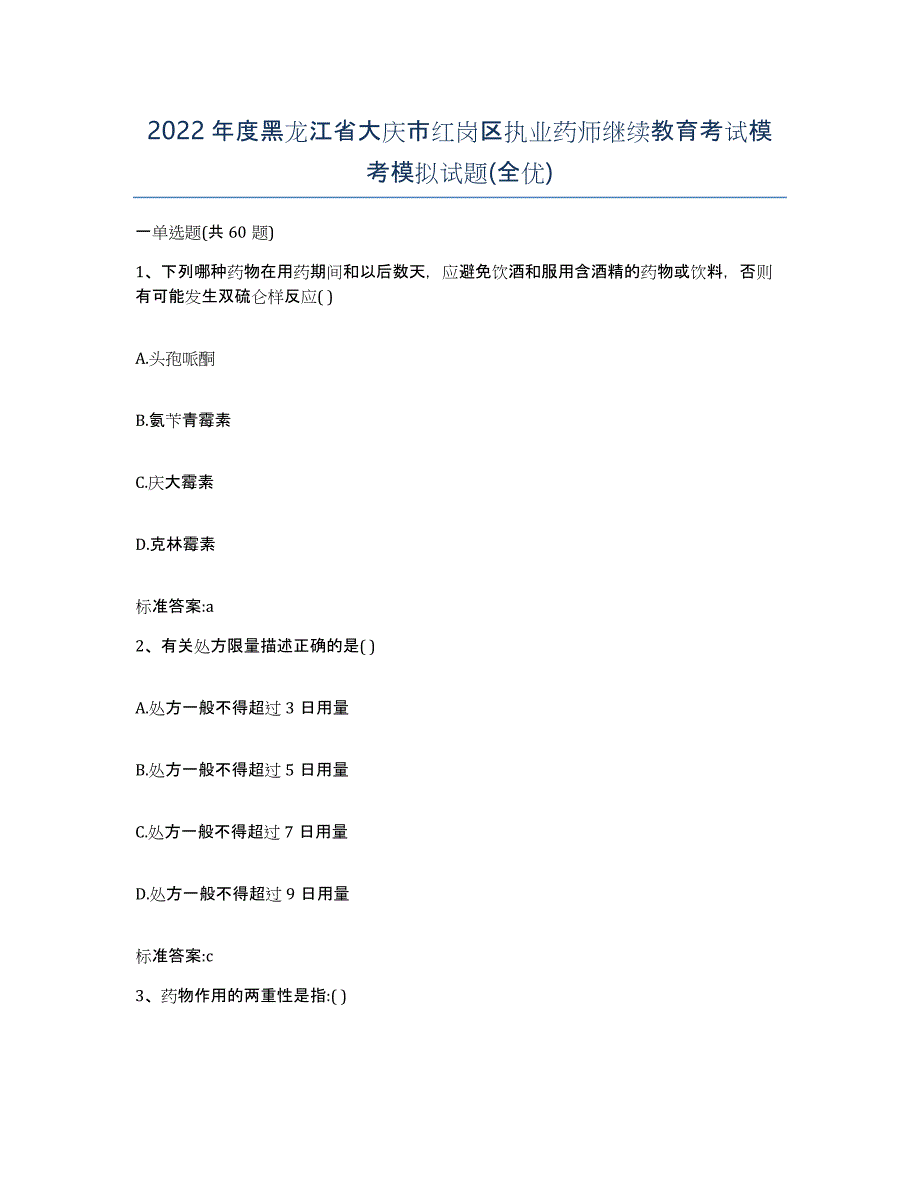 2022年度黑龙江省大庆市红岗区执业药师继续教育考试模考模拟试题(全优)

一单选题(共60题)

1、下列哪种药物在用药期间和以后数天，应避免饮酒和服用含酒精的药物或饮料，否则有可能发生双硫仑样反应( )

A.头孢哌酮

B.氨苄青霉素

C.庆大霉素

D.克林霉素

标准答案:a

2、有关处方限量描述正确的是( )

A.处方一般不得超过3日用量

B.处方一般不得超过5日用量

C.处方一般不得超过7日用量

D.处方一般不得超过9日用量

标准答案:c

3、药物作用的两重性是指:( )